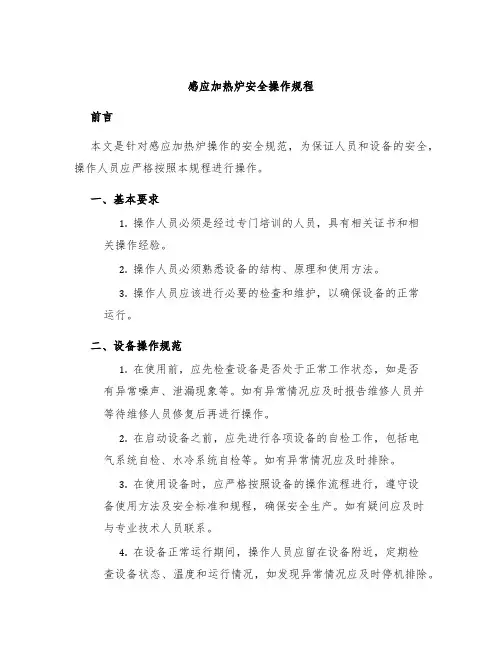 感应加热炉安全操作规程

前言

本文是针对感应加热炉操作的安全规范，为保证人员和设备的安全，操作人员应严格按照本规程进行操作。

一、基本要求

1. 操作人员必须是经过专门培训的人员，具有相关证书和相关操作经验。

2. 操作人员必须熟悉设备的结构、原理和使用方法。

3. 操作人员应该进行必要的检查和维护，以确保设备的正常运行。

二、设备操作规范

1. 在使用前，应先检查设备是否处于正常工作状态，如是否有异常噪声、泄漏现象等。如有异常情况应及时报告维修人员并等待维修人员修复后再进行操作。

2. 在启动设备之前，应先进行各项设备的自检工作，包括电气系统自检、水冷系统自检等。如有异常情况应及时排除。

3. 在使用设备时，应严格按照设备的操作流程进行，遵守设备使用方法及安全标准和规程，确保安全生产。如有疑问应及时与专业技术人员联系。

4. 在设备正常运行期间，操作人员应留在设备附近，定期检查设备状态、温度和运行情况，如发现异常情况应及时停机排除。